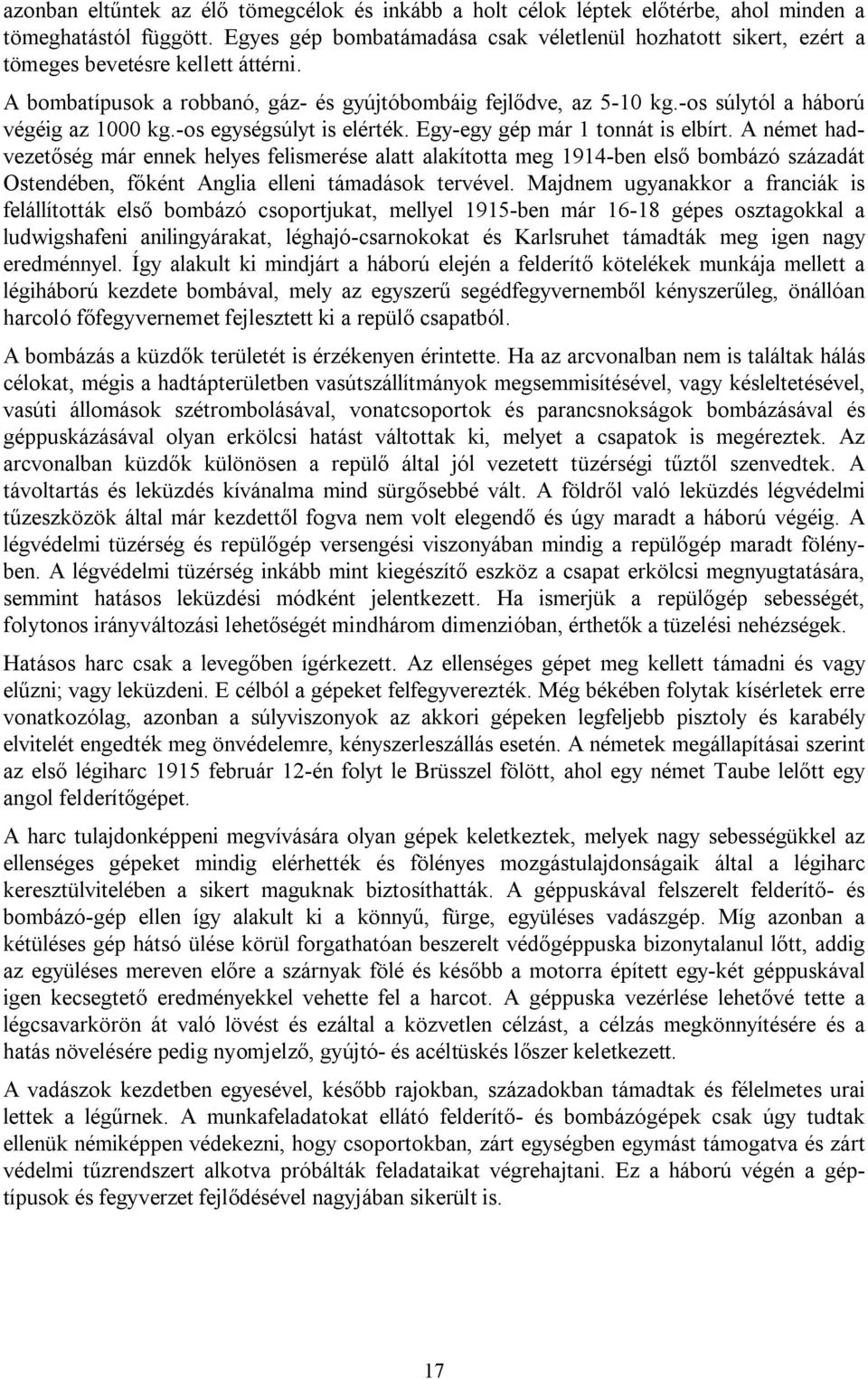 azonban eltűntek az élő tömegcélok és inkább a holt célok léptek előtérbe, ahol minden a tömeghatástól függött. Egyes gép bombatámadása csak véletlenül hozhatott sikert, ezért a tömeges bevetésre kellett áttérni.

A bombatípusok a robbanó, gáz- és gyújtóbombáig fejlődve, az 5-10 kg.-os súlytól a háború végéig az 1000 kg.-os egységsúlyt is elérték. Egy-egy gép már 1 tonnát is elbírt. A német hadvezetőség már ennek helyes felismerése alatt alakította meg 1914-ben első bombázó századát Ostendében, főként Anglia elleni támadások tervével. Majdnem ugyanakkor a franciák is felállították első bombázó csoportjukat, mellyel 1915-ben már 16-18 gépes osztagokkal a ludwigshafeni anilingyárakat, léghajó-csarnokokat és Karlsruhet támadták meg igen nagy eredménnyel. Így alakult ki mindjárt a háború elején a felderítő kötelékek munkája mellett a légiháború kezdete bombával, mely az egyszerű segédfegyvernemből kényszerűleg, önállóan harcoló főfegyvernemet fejlesztett ki a repülő csapatból.

A bombázás a küzdők területét is érzékenyen érintette. Ha az arcvonalban nem is találtak hálás célokat, mégis a hadtápterületben vasútszállítmányok megsemmisítésével, vagy késleltetésével, vasúti állomások szétrombolásával, vonatcsoportok és parancsnokságok bombázásával és géppuskázásával olyan erkölcsi hatást váltottak ki, melyet a csapatok is megéreztek. Az arcvonalban küzdők különösen a repülő által jól vezetett tüzérségi tűztől szenvedtek. A távoltartás és leküzdés kívánalma mind sürgősebbé vált. A földről való leküzdés légvédelmi tűzeszközök által már kezdettől fogva nem volt elegendő és úgy maradt a háború végéig. A légvédelmi tüzérség és repülőgép versengési viszonyában mindig a repülőgép maradt fölényben. A légvédelmi tüzérség inkább mint kiegészítő eszköz a csapat erkölcsi megnyugtatására, semmint hatásos leküzdési módként jelentkezett. Ha ismerjük a repülőgép sebességét, folytonos irányváltozási lehetőségét mindhárom dimenzióban, érthetők a tüzelési nehézségek.

Hatásos harc csak a levegőben ígérkezett. Az ellenséges gépet meg kellett támadni és vagy elűzni; vagy leküzdeni. E célból a gépeket felfegyverezték. Még békében folytak kísérletek erre vonatkozólag, azonban a súlyviszonyok az akkori gépeken legfeljebb pisztoly és karabély elvitelét engedték meg önvédelemre, kényszerleszállás esetén. A németek megállapításai szerint az első légiharc 1915 február 12-én folyt le Brüsszel fölött, ahol egy német Taube lelőtt egy angol felderítőgépet.

A harc tulajdonképpeni megvívására olyan gépek keletkeztek, melyek nagy sebességükkel az ellenséges gépeket mindig elérhették és fölényes mozgástulajdonságaik által a légiharc keresztülvitelében a sikert maguknak biztosíthatták. A géppuskával felszerelt felderítő- és bombázó-gép ellen így alakult ki a könnyű, fürge, együléses vadászgép. Míg azonban a kétüléses gép hátsó ülése körül forgathatóan beszerelt védőgéppuska bizonytalanul lőtt, addig az együléses mereven előre a szárnyak fölé és később a motorra épített egy-két géppuskával igen kecsegtető eredményekkel vehette fel a harcot. A géppuska vezérlése lehetővé tette a légcsavarkörön át való lövést és ezáltal a közvetlen célzást, a célzás megkönnyítésére és a hatás növelésére pedig nyomjelző, gyújtó- és acéltüskés lőszer keletkezett.

A vadászok kezdetben egyesével, később rajokban, századokban támadtak és félelmetes urai lettek a légűrnek. A munkafeladatokat ellátó felderítő- és bombázógépek csak úgy tudtak ellenük némiképpen védekezni, hogy csoportokban, zárt egységben egymást támogatva és zárt védelmi tűzrendszert alkotva próbálták feladataikat végrehajtani. Ez a háború végén a géptípusok és fegyverzet fejlődésével nagyjában sikerült is.

17